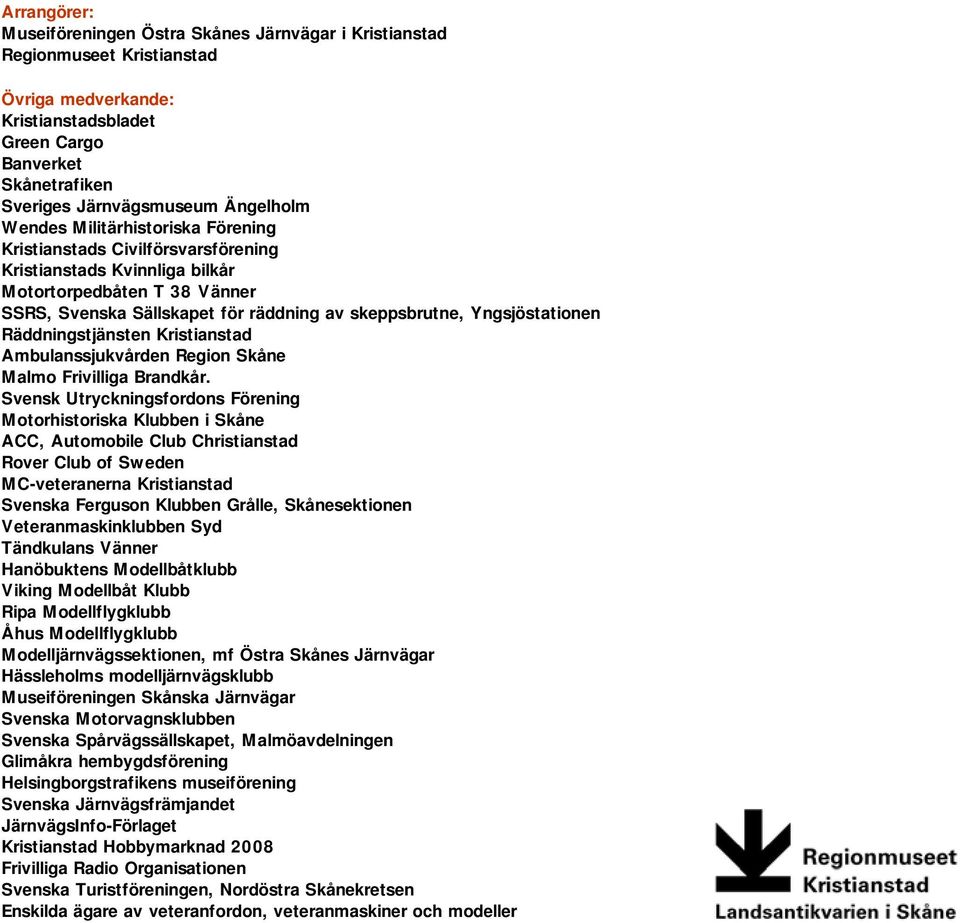 Arrangörer:
Museiföreningen Östra Skånes Järnvägar i Kristianstad
Regionmuseet Kristianstad

Övriga medverkande:
Kristianstadsbladet
Green Cargo
Banverket
Skånetrafiken
Sveriges Järnvägsmuseum Ängelholm
Wendes Militärhistoriska Förening
Kristianstads Civilförsvarsförening
Kristianstads Kvinnliga bilkår
Motortorpedbåten T 38 Vänner
SSRS, Svenska Sällskapet för räddning av skeppsbrutne, Yngsjöstationen
Räddningstjänsten Kristianstad
Ambulanssjukvården Region Skåne
Malmo Frivilliga Brandkår.
Svensk Utryckningsfordons Förening
Motorhistoriska Klubben i Skåne
ACC, Automobile Club Christianstad
Rover Club of Sweden
MC-veteranerna Kristianstad
Svenska Ferguson Klubben Grålle, Skånesektionen
Veteranmaskinklubben Syd
Tändkulans Vänner
Hanöbuktens Modellbåtklubb
Viking Modellbåt Klubb
Ripa Modellflygklubb
Åhus Modellflygklubb
Modelljärnvägssektionen, mf Östra Skånes Järnvägar
Hässleholms modelljärnvägsklubb
Museiföreningen Skånska Järnvägar
Svenska Motorvagnsklubben
Svenska Spårvägssällskapet, Malmöavdelningen
Glimåkra hembygdsförening
Helsingborgstrafikens museiförening
Svenska Järnvägsfrämjandet
JärnvägsInfo-Förlaget
Kristianstad Hobbymarknad 2008
Frivilliga Radio Organisationen
Svenska Turistföreningen, Nordöstra Skånekretsen
Enskilda ägare av veteranfordon, veteranmaskiner och modeller

Regionmuseet
Kristianstad
Landsantikvarien i Skåne